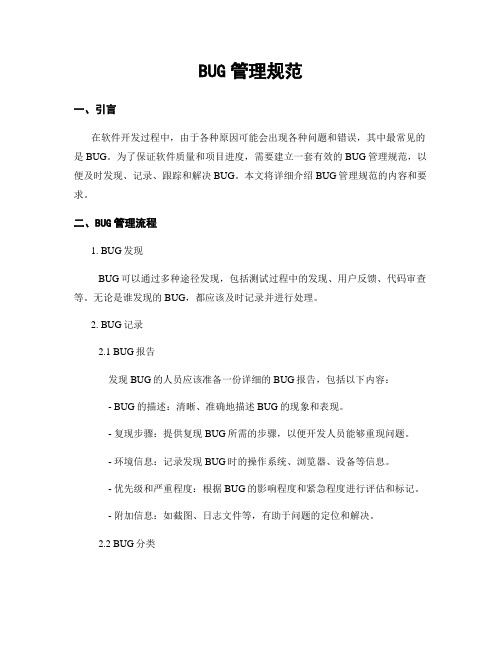 BUG 管理规范

一、引言

在软件开发过程中，由于各种原因可能会出现各种问题和错误，其中最常见的是 BUG。为了保证软件质量和项目进度，需要建立一套有效的 BUG 管理规范，以便及时发现、记录、跟踪和解决 BUG。本文将详细介绍 BUG 管理规范的内容和要求。

二、BUG 管理流程

1. BUG 发现

BUG 可以通过多种途径发现，包括测试过程中的发现、用户反馈、代码审查等。无论是谁发现的 BUG，都应该及时记录并进行处理。

2. BUG 记录

2.1 BUG 报告

发现 BUG 的人员应该准备一份详细的 BUG 报告，包括以下内容：

- BUG 的描述：清晰、准确地描述 BUG 的现象和表现。

- 复现步骤：提供复现 BUG 所需的步骤，以便开发人员能够重现问题。

- 环境信息：记录发现 BUG 时的操作系统、浏览器、设备等信息。

- 优先级和严重程度：根据 BUG 的影响程度和紧急程度进行评估和标记。

- 附加信息：如截图、日志文件等，有助于问题的定位和解决。

2.2 BUG 分类